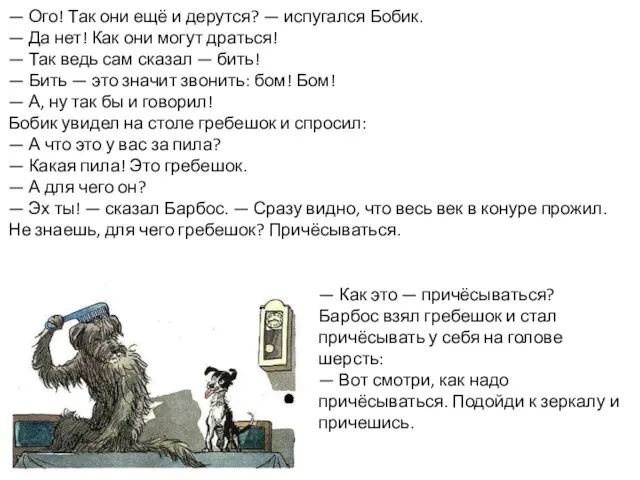 — Ого! Так они ещё и дерутся? — испугался Бобик.
— Да нет! Как они могут драться!
— Так ведь сам сказал — бить!
— Бить — это значит звонить: бом! Бом!
— А, ну так бы и говорил!
Бобик увидел на столе гребешок и спросил:
— А что это у вас за пила?
— Какая пила! Это гребешок.
— А для чего он?
— Эх ты! — сказал Барбос. — Сразу видно, что весь век в конуре прожил. Не знаешь, для чего гребешок? Причёсываться.

— Как это — причёсываться?
Барбос взял гребешок и стал причёсывать у себя на голове шерсть:
— Вот смотри, как надо причёсываться. Подойди к зеркалу и причешись.